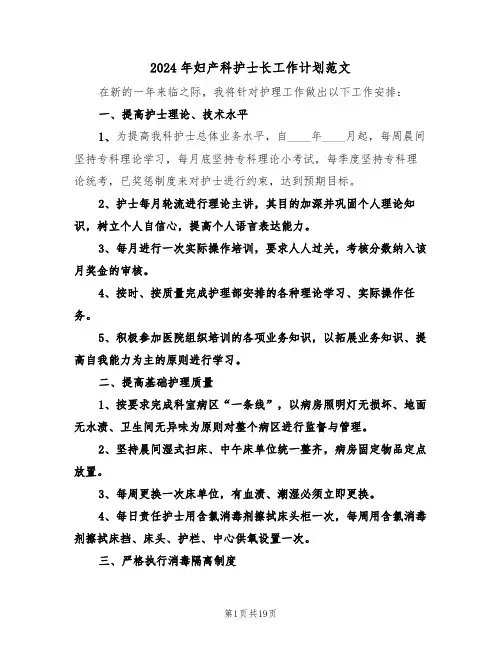 2024年妇产科护士长工作计划范文

在新的一年来临之际，我将针对护理工作做出以下工作安排：

一、提高护士理论、技术水平

1、为提高我科护士总体业务水平，自____年____月起，每周晨间坚持专科理论学习，每月底坚持专科理论小考试，每季度坚持专科理论统考，已奖惩制度来对护士进行约束，达到预期目标。

2、护士每月轮流进行理论主讲，其目的加深并巩固个人理论知识，树立个人自信心，提高个人语言表达能力。

3、每月进行一次实际操作培训，要求人人过关，考核分数纳入该月奖金的审核。

4、按时、按质量完成护理部安排的各种理论学习、实际操作任务。

5、积极参加医院组织培训的各项业务知识，以拓展业务知识、提高自我能力为主的原则进行学习。

二、提高基础护理质量

1、按要求完成科室病区“一条线”，以病房照明灯无损坏、地面无水渍、卫生间无异味为原则对整个病区进行监督与管理。

2、坚持晨间湿式扫床、中午床单位统一整齐，病房固定物品定点放置。

3、每周更换一次床单位，有血渍、潮湿必须立即更换。

4、每日责任护士用含氯消毒剂擦拭床头柜一次，每周用含氯消毒剂擦拭床挡、床头、护栏、中心供氧设置一次。

三、严格执行消毒隔离制度

第1页共19页